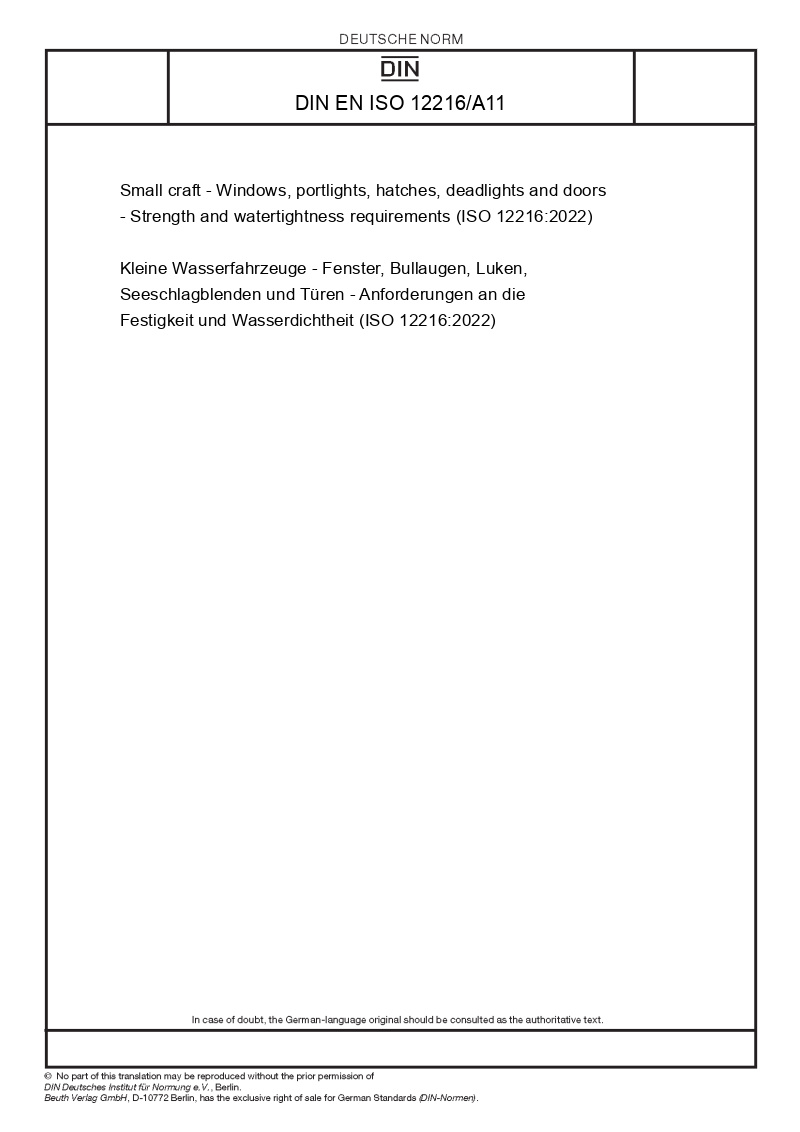 DEUTSCHE NORM

DIN

DIN EN ISO 12216/A11

Small craft - Windows, portlights, hatches, deadlights and doors - Strength and watertightness requirements (ISO 12216:2022)

Kleine Wasserfahrzeuge - Fenster, Bullaugen, Luken, Seeschlagblenden und Türen - Anforderungen an die Festigkeit und Wasserdichtheit (ISO 12216:2022)

In case of doubt, the German-language original should be consulted as the authoritative text.

© No part of this translation may be reproduced without the prior permission of DIN Deutsches Institut für Normung e.V., Berlin.
Beuth Verlag GmbH, D-10772 Berlin, has the exclusive right of sale for German Standards (DIN-Normen).